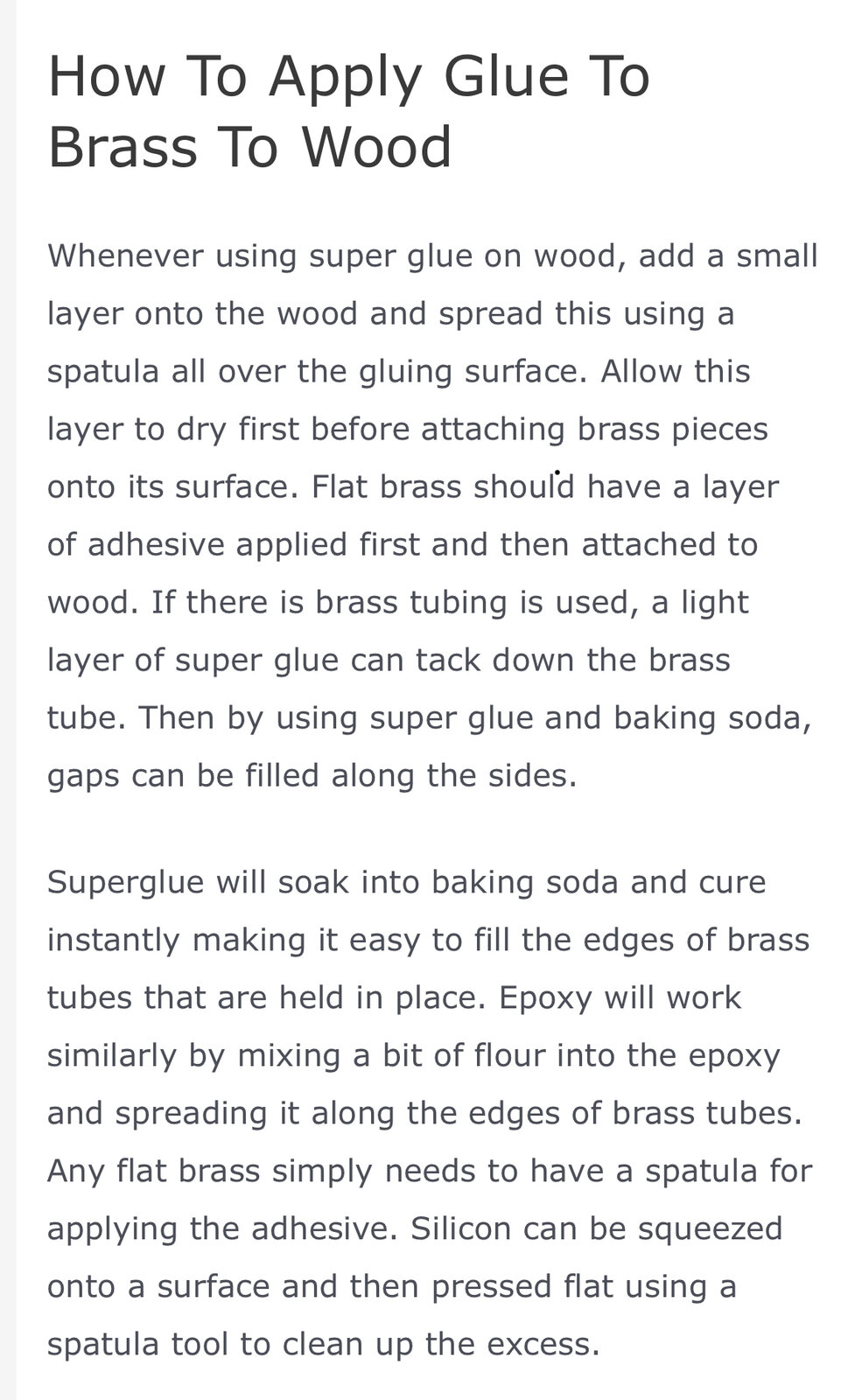 How To Apply Glue To Brass To Wood

Whenever using super glue on wood, add a small layer onto the wood and spread this using a spatula all over the gluing surface. Allow this layer to dry first before attaching brass pieces onto its surface. Flat brass should have a layer of adhesive applied first and then attached to wood. If there is brass tubing is used, a light layer of super glue can tack down the brass tube. Then by using super glue and baking soda, gaps can be filled along the sides.

Superglue will soak into baking soda and cure instantly making it easy to fill the edges of brass tubes that are held in place. Epoxy will work similarly by mixing a bit of flour into the epoxy and spreading it along the edges of brass tubes. Any flat brass simply needs to have a spatula for applying the adhesive. Silicon can be squeezed onto a surface and then pressed flat using a spatula tool to clean up the excess.